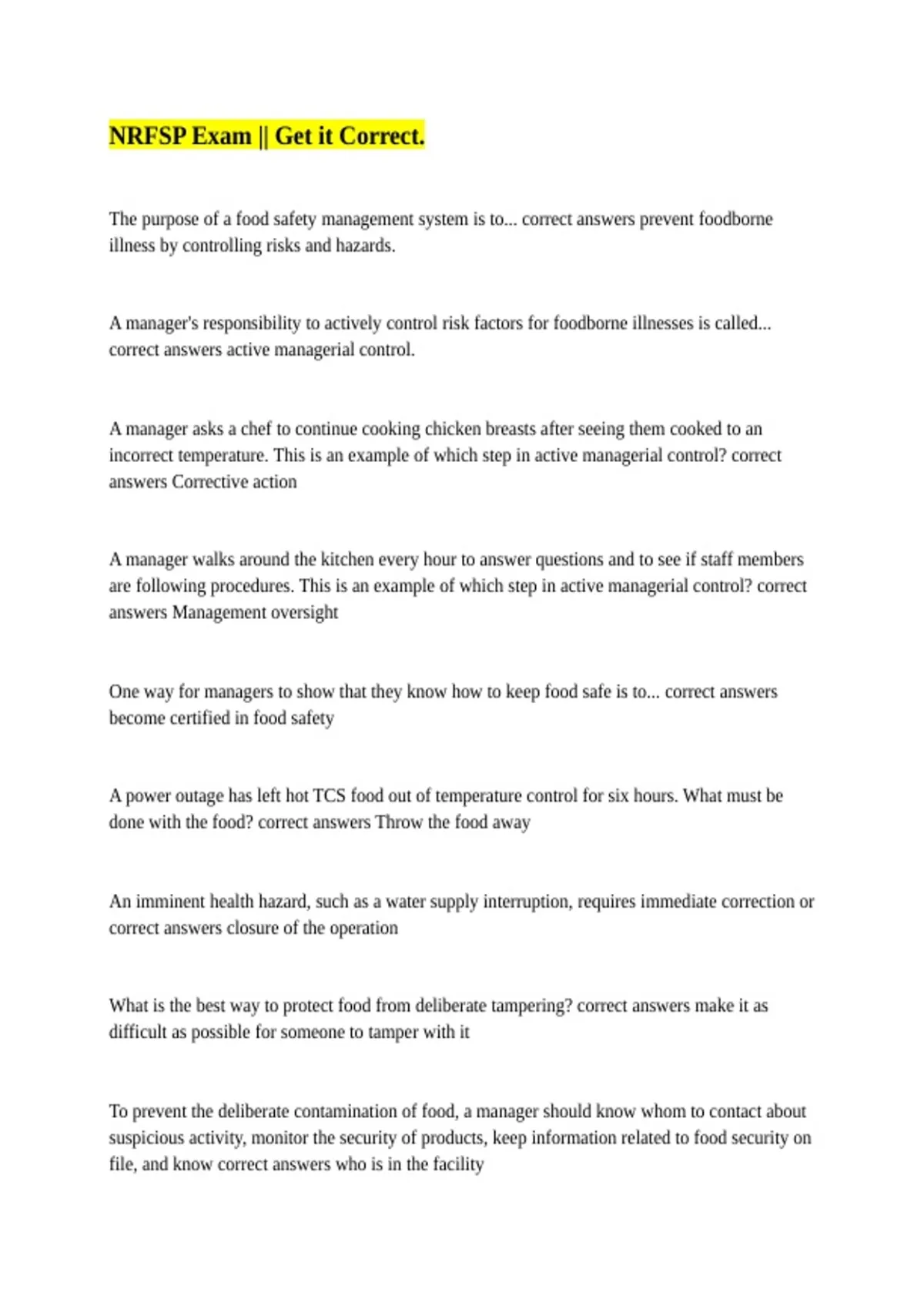 NRFSP Exam || Get it Correct.

The purpose of a food safety management system is to... correct answers prevent foodborne illness by controlling risks and hazards.

A manager's responsibility to actively control risk factors for foodborne illnesses is called... correct answers active managerial control.

A manager asks a chef to continue cooking chicken breasts after seeing them cooked to an incorrect temperature. This is an example of which step in active managerial control? correct answers Corrective action

A manager walks around the kitchen every hour to answer questions and to see if staff members are following procedures. This is an example of which step in active managerial control? correct answers Management oversight

One way for managers to show that they know how to keep food safe is to... correct answers become certified in food safety

A power outage has left hot TCS food out of temperature control for six hours. What must be done with the food? correct answers Throw the food away

An imminent health hazard, such as a water supply interruption, requires immediate correction or correct answers closure of the operation

What is the best way to protect food from deliberate tampering? correct answers make it as difficult as possible for someone to tamper with it

To prevent the deliberate contamination of food, a manager should know whom to contact about suspicious activity, monitor the security of products, keep information related to food security on file, and know correct answers who is in the facility